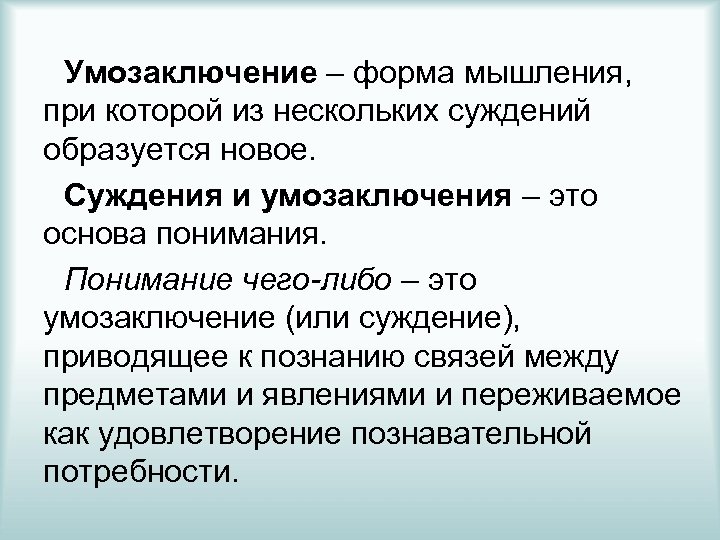 Умозаключение – форма мышления, при которой из нескольких суждений образуется новое.

Суждения и умозаключения – это основа понимания.

Понимание чего-либо – это умозаключение (или суждение), приводящее к познанию связей между предметами и явлениями и переживаемое как удовлетворение познавательной потребности.